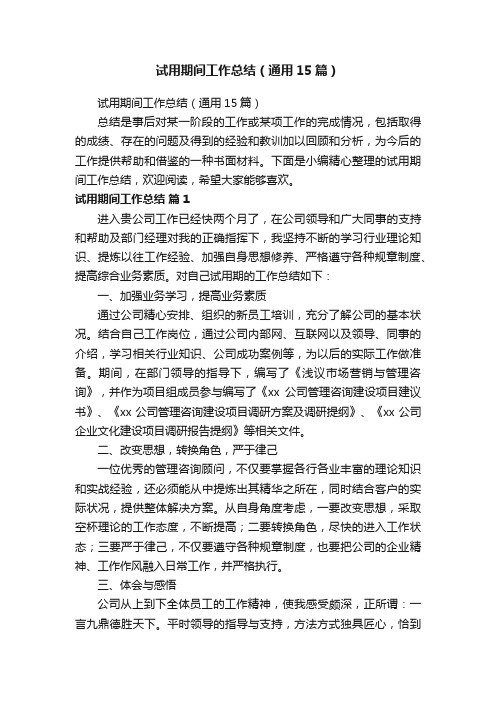 试用期间工作总结（通用15篇）

试用期间工作总结（通用15篇）

总结是事后对某一阶段的工作或某项工作的完成情况，包括取得的成绩、存在的问题及得到的经验和教训加以回顾和分析，为今后的工作提供帮助和借鉴的一种书面材料。下面是小编精心整理的试用期间工作总结，欢迎阅读，希望大家能够喜欢。

试用期间工作总结 篇1

进入贵公司工作已经快两个月了，在公司领导和广大同事的支持和帮助及部门经理对我的正确指挥下，我坚持不断的学习行业理论知识、提炼以往工作经验、加强自身思想修养、严格遵守各种规章制度、提高综合业务素质。对自己试用期的工作总结如下：

一、加强业务学习，提高业务素质

通过公司精心安排、组织的新员工培训，充分了解公司的基本状况。结合自己工作岗位，通过公司内部网、互联网以及领导、同事的介绍，学习相关行业知识、公司成功案例等，为以后的实际工作做准备。期间，在部门领导的指导下，编写了《浅议市场营销与管理咨询》，并作为项目组成员参与编写了《xx公司管理咨询建设项目建议书》、《xx公司管理咨询建设项目调研方案及调研提纲》、《xx公司企业文化建设项目调研报告提纲》等相关文件。

二、改变思想，转换角色，严于律己

一位优秀的管理咨询顾问，不仅要掌握各行各业丰富的理论知识和实战经验，还必须能从中提炼出其精华之所在，同时结合客户的实际状况，提供整体解决方案。从自身角度考虑，一要改变思想，采取空杯理论的工作态度，不断提高；二要转换角色，尽快的进入工作状态；三要严于律己，不仅要遵守各种规章制度，也要把公司的企业精神、工作作风融入日常工作，并严格执行。

三、体会与感悟

公司从上到下全体员工的工作精神，使我感受颇深，正所谓：一言九鼎德胜天下。平时领导的指导与支持，方法方式独具匠心，恰到